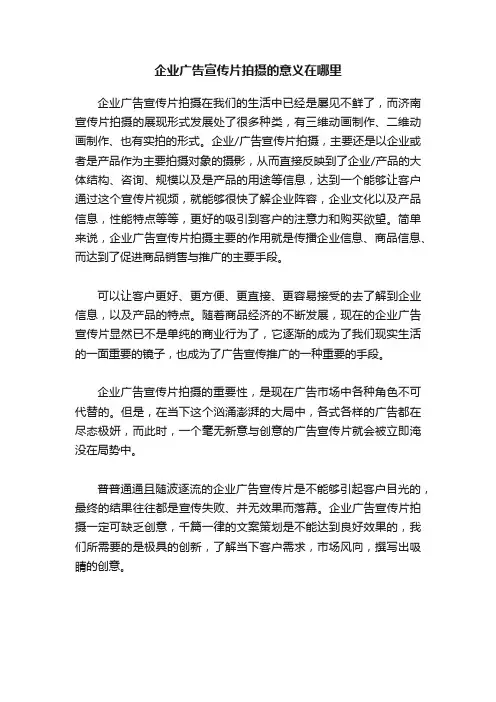 企业广告宣传片拍摄的意义在哪里

企业广告宣传片拍摄在我们的生活中已经是屡见不鲜了，而济南宣传片拍摄的展现形式发展处了很多种类，有三维动画制作、二维动画制作、也有实拍的形式。企业/广告宣传片拍摄，主要还是以企业或者是产品作为主要拍摄对象的摄影，从而直接反映到了企业/产品的大体结构、咨询、规模以及是产品的用途等信息，达到一个能够让客户通过这个宣传片视频，就能够很快了解企业阵容，企业文化以及产品信息，性能特点等等，更好的吸引到客户的注意力和购买欲望。简单来说，企业广告宣传片拍摄主要的作用就是传播企业信息、商品信息、而达到了促进商品销售与推广的主要手段。

可以让客户更好、更方便、更直接、更容易接受的去了解到企业信息，以及产品的特点。随着商品经济的不断发展，现在的企业广告宣传片显然已不是单纯的商业行为了，它逐渐的成为了我们现实生活的一面重要的镜子，也成为了广告宣传推广的一种重要的手段。

企业广告宣传片拍摄的重要性，是现在广告市场中各种角色不可代替的。但是，在当下这个汹涌澎湃的大局中，各式各样的广告都在尽态极妍，而此时，一个毫无新意与创意的广告宣传片就会被立即淹没在局势中。

普普通通且随波逐流的企业广告宣传片是不能够引起客户目光的，最终的结果往往都是宣传失败、并无效果而落幕。企业广告宣传片拍摄一定可缺乏创意，千篇一律的文案策划是不能达到良好效果的，我们所需要的是极具的创新，了解当下客户需求，市场风向，撰写出吸睛的创意。